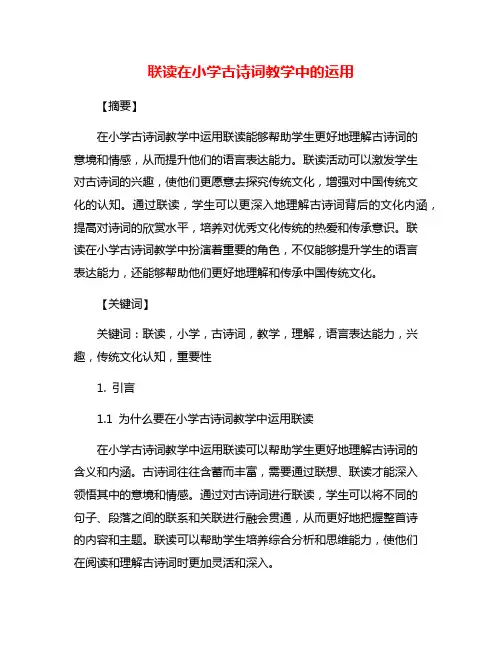 联读在小学古诗词教学中的运用

【摘要】

在小学古诗词教学中运用联读能够帮助学生更好地理解古诗词的意境和情感，从而提升他们的语言表达能力。联读活动可以激发学生对古诗词的兴趣，使他们更愿意去探究传统文化，增强对中国传统文化的认知。通过联读，学生可以更深入地理解古诗词背后的文化内涵，提高对诗词的欣赏水平，培养对优秀文化传统的热爱和传承意识。联读在小学古诗词教学中扮演着重要的角色，不仅能够提升学生的语言表达能力，还能够帮助他们更好地理解和传承中国传统文化。

【关键词】

关键词：联读，小学，古诗词，教学，理解，语言表达能力，兴趣，传统文化认知，重要性

1. 引言

1.1 为什么要在小学古诗词教学中运用联读

在小学古诗词教学中运用联读可以帮助学生更好地理解古诗词的含义和内涵。古诗词往往含蓄而丰富，需要通过联想、联读才能深入领悟其中的意境和情感。通过对古诗词进行联读，学生可以将不同的句子、段落之间的联系和关联进行融会贯通，从而更好地把握整首诗的内容和主题。联读可以帮助学生培养综合分析和思维能力，使他们在阅读和理解古诗词时更加灵活和深入。